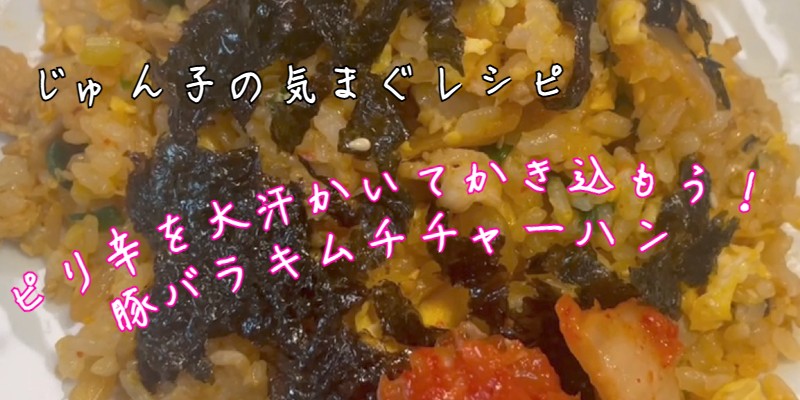 じゅん子の気まぐレシピ

ピリ辛を大汗かいてかき込もう！
豚バラキムチチャーハン